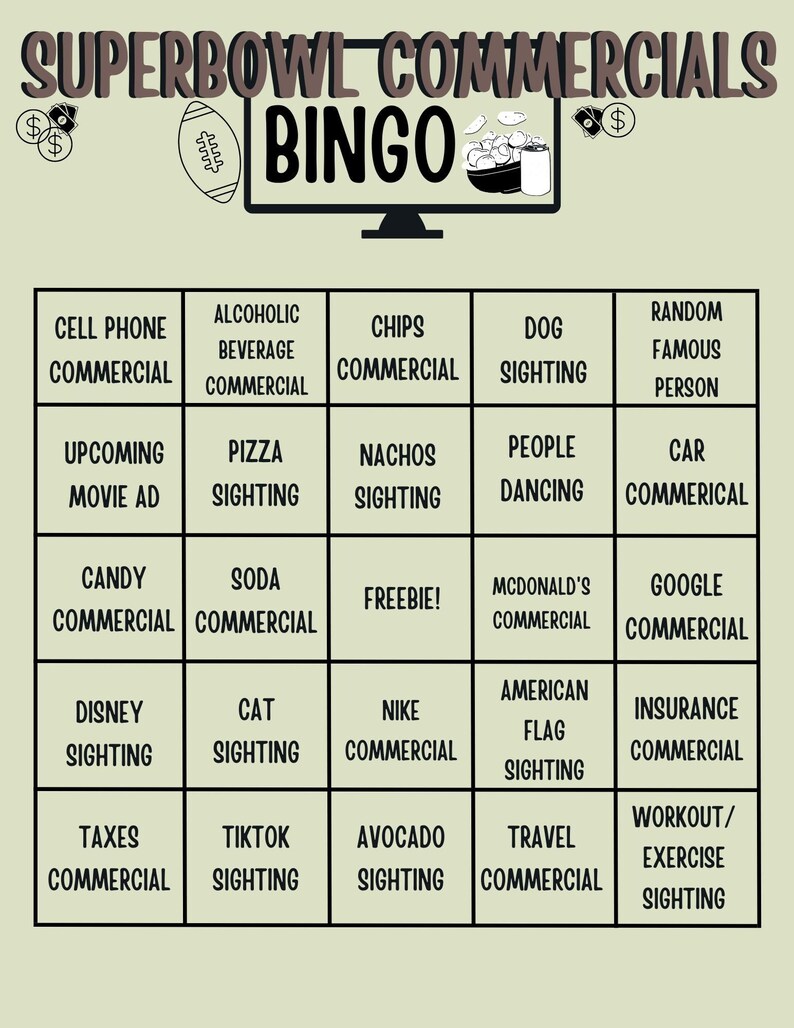 SUPERBOWL COMMERCIALS

BINGO

| CELL PHONE COMMERCIAL | ALCOHOLIC BEVERAGE COMMERCIAL | CHIPS COMMERCIAL | DOG SIGHTING | RANDOM FAMOUS PERSON |
|---|---|---|---|---|
| UPCOMING MOVIE AD | PIZZA SIGHTING | NACHOS SIGHTING | PEOPLE DANCING | CAR COMMERICAL |
| CANDY COMMERCIAL | SODA COMMERCIAL | FREEBIE! | MCDONALD'S COMMERCIAL | GOOGLE COMMERCIAL |
| DISNEY SIGHTING | CAT SIGHTING | NIKE COMMERCIAL | AMERICAN FLAG SIGHTING | INSURANCE COMMERCIAL |
| TAXES COMMERCIAL | TIKTOK SIGHTING | AVOCADO SIGHTING | TRAVEL COMMERCIAL | WORKOUT/ EXERCISE SIGHTING |